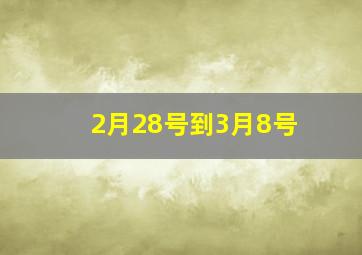 2月28号到3月8号